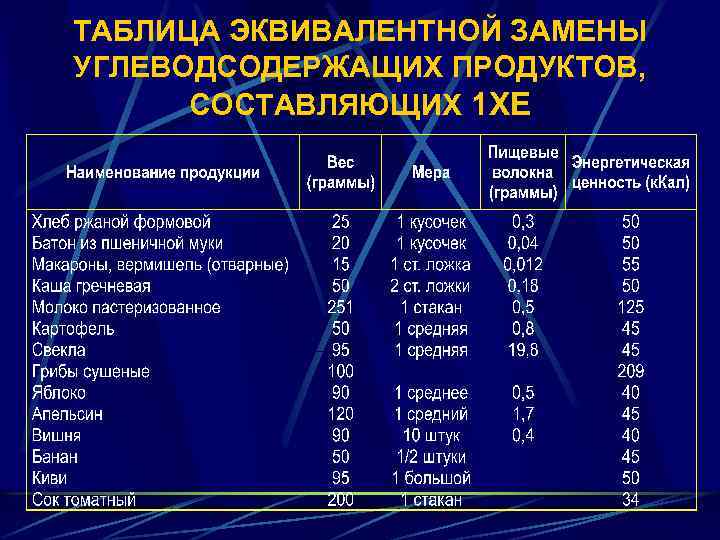 ТАБЛИЦА ЭКВИВАЛЕНТНОЙ ЗАМЕНЫ УГЛЕВОДСОДЕРЖАЩИХ ПРОДУКТОВ, СОСТАВЛЯЮЩИХ 1ХЕ

| Наименование продукции | Вес (граммы) | Мера | Пищевые волокна (граммы) | Энергетическая ценность (кКал) |
|---|---|---|---|---|
| Хлеб ржаной формовой | 25 | 1 кусочек | 0,3 | 50 |
| Батон из пшеничной муки | 20 | 1 кусочек | 0,04 | 50 |
| Макароны, вермишель (отварные) | 15 | 1 ст. ложка | 0,012 | 55 |
| Каша гречневая | 50 | 2 ст. ложки | 0,18 | 50 |
| Молоко пастеризованное | 251 | 1 стакан | 0,5 | 125 |
| Картофель | 50 | 1 средняя | 0,8 | 45 |
| Свекла | 95 | 1 средняя | 19.8 | 45 |
| Грибы сушеные | 100 | | | 209 |
| Яблоко | 90 | 1 среднее | 0,5 | 40 |
| Апельсин | 120 | 1 средний | 1,7 | 45 |
| Вишня | 90 | 10 штук | 0,4 | 40 |
| Банан | 50 | 1/2 штуки | | 45 |
| Киви | 95 | 1 большой | | 50 |
| Сок томатный | 200 | 1 стакан | | 34 |